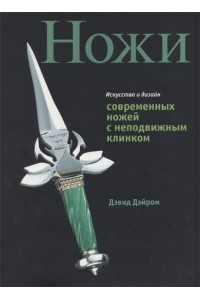 Ножи

Искусство и дизайн

современных ножей с неподвижным клинком

Дэвид Дэйром